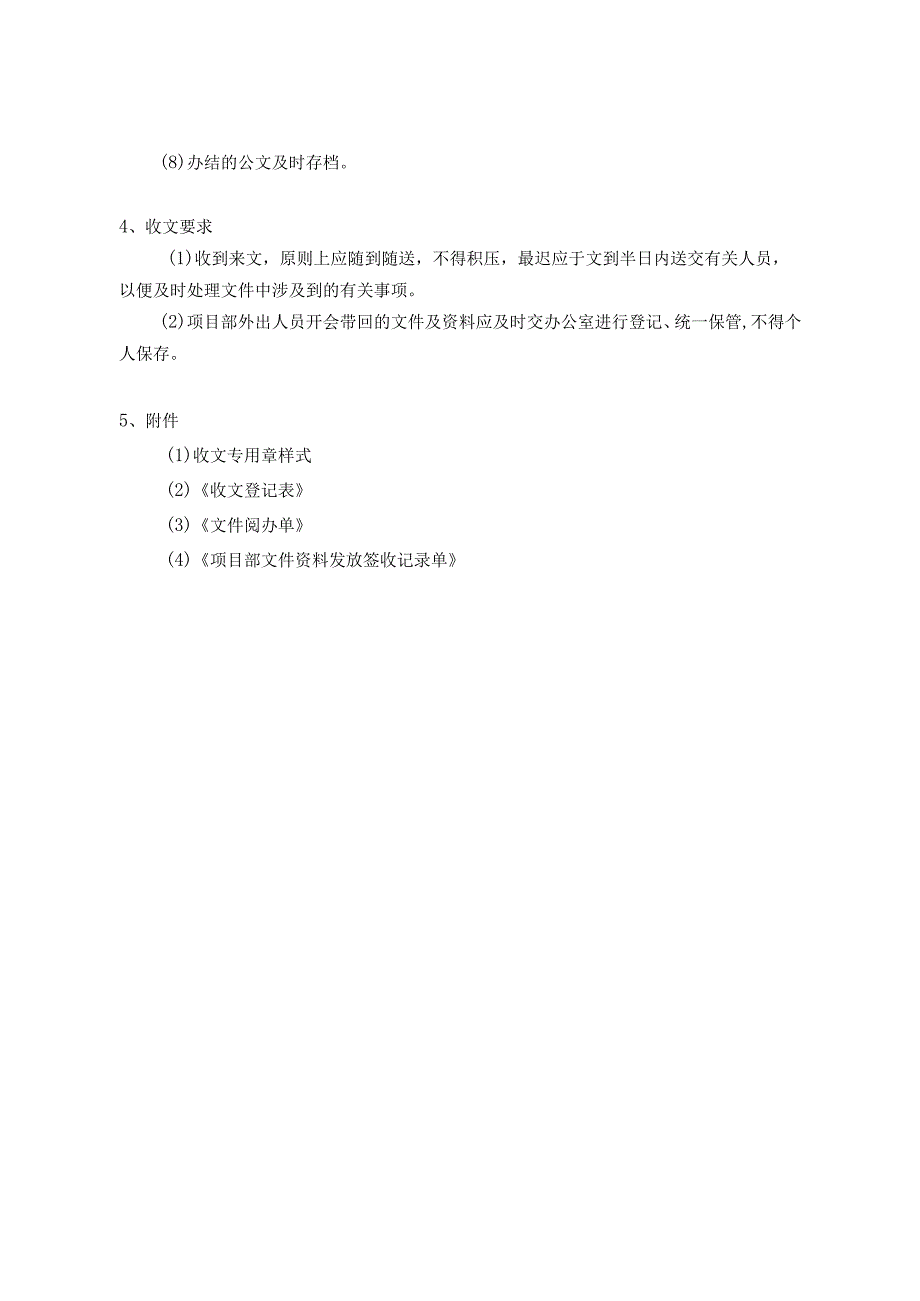 (8)办结的公文及时存档。

4、收文要求

(1)收到来文，原则上应随到随送，不得积压，最迟应于文到半日内送交有关人员，以便及时处理文件中涉及到的有关事项。

(2)项目部外出人员开会带回的文件及资料应及时交办公室进行登记、统一保管,不得个人保存。

5、附件

(1)收文专用章样式

(2)《收文登记表》

(3)《文件阅办单》

(4)《项目部文件资料发放签收记录单》